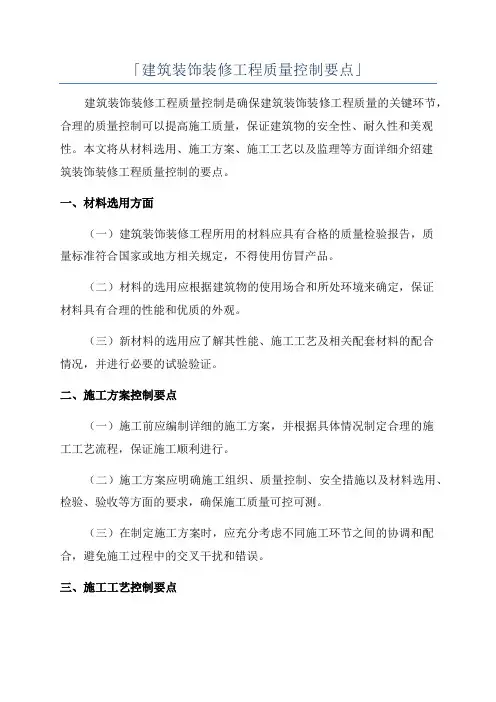 「建筑装饰装修工程质量控制要点」

建筑装饰装修工程质量控制是确保建筑装饰装修工程质量的关键环节，合理的质量控制可以提高施工质量，保证建筑物的安全性、耐久性和美观性。本文将从材料选用、施工方案、施工工艺以及监理等方面详细介绍建筑装饰装修工程质量控制的要点。

一、材料选用方面

（一）建筑装饰装修工程所用的材料应具有合格的质量检验报告，质量标准符合国家或地方相关规定，不得使用仿冒产品。

（二）材料的选用应根据建筑物的使用场合和所处环境来确定，保证材料具有合理的性能和优质的外观。

（三）新材料的选用应了解其性能、施工工艺及相关配套材料的配合情况，并进行必要的试验验证。

二、施工方案控制要点

（一）施工前应编制详细的施工方案，并根据具体情况制定合理的施工工艺流程，保证施工顺利进行。

（二）施工方案应明确施工组织、质量控制、安全措施以及材料选用、检验、验收等方面的要求，确保施工质量可控可测。

（三）在制定施工方案时，应充分考虑不同施工环节之间的协调和配合，避免施工过程中的交叉干扰和错误。

三、施工工艺控制要点